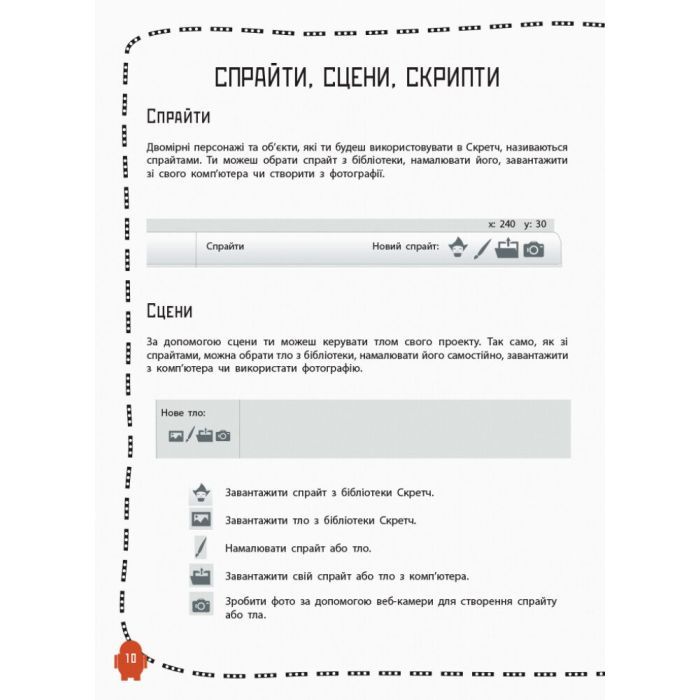 СПРАЙТИ, СЦЕНИ, СКРИПТИ

Спрайти

Двомірні персонажі та об'єкти, які ти будеш використовувати в Скретч, називаються спрайтами. Ти можеш обрати спрайт з бібліотеки, намалювати його, завантажити зі свого комп'ютера чи створити з фотографії.

x: 240 y: 30

Спрайти

Новий спрайт:

Сцени

За допомогою сцени ти можеш керувати тлом свого проекту. Так само, як зі спрайтами, можна обрати тло з бібліотеки, намалювати його самостійно, завантажити з комп'ютера чи використати фотографію.

Нове тло:

Завантажити спрайт з бібліотеки Скретч.

Завантажити тло з бібліотеки Скретч.

Намалювати спрайт або тло.

Завантажити свій спрайт або тло з комп'ютера.

Зробити фото за допомогою веб-камери для створення спрайту або тла.

10